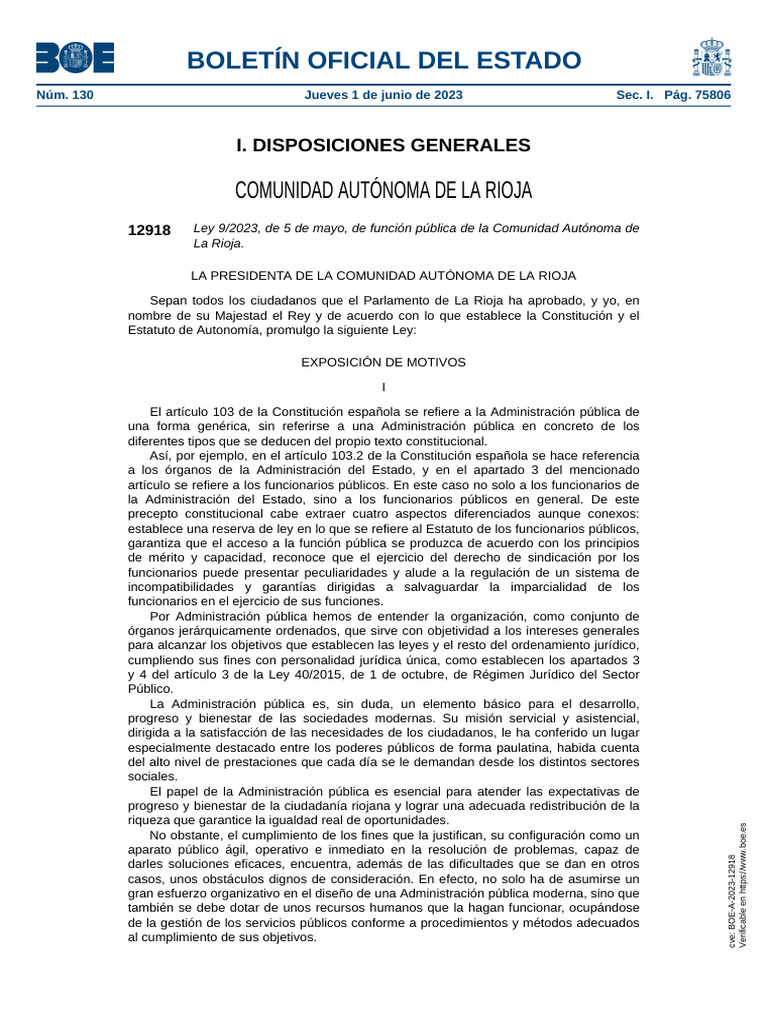 BOE

BOLETÍN OFICIAL DEL ESTADO

Núm. 130 Jueves 1 de junio de 2023 Sec. I. Pág. 75806

I. DISPOSICIONES GENERALES

COMUNIDAD AUTÓNOMA DE LA RIOJA

12918 Ley 9/2023, de 5 de mayo, de función pública de la Comunidad Autónoma de La Rioja.

LA PRESIDENTA DE LA COMUNIDAD AUTÓNOMA DE LA RIOJA

Sepan todos los ciudadanos que el Parlamento de La Rioja ha aprobado, y yo, en nombre de su Majestad el Rey y de acuerdo con lo que establece la Constitución y el Estatuto de Autonomía, promulgo la siguiente Ley:

EXPOSICIÓN DE MOTIVOS

I

El artículo 103 de la Constitución española se refiere a la Administración pública de una forma genérica, sin referirse a una Administración pública en concreto de los diferentes tipos que se deducen del propio texto constitucional.

Así, por ejemplo, en el artículo 103.2 de la Constitución española se hace referencia a los órganos de la Administración del Estado, y en el apartado 3 del mencionado artículo se refiere a los funcionarios públicos. En este caso no solo a los funcionarios de la Administración del Estado, sino a los funcionarios públicos en general. De este precepto constitucional cabe extraer cuatro aspectos diferenciados aunque conexos: establece una reserva de ley en lo que se refiere al Estatuto de los funcionarios públicos, garantiza que el acceso a la función pública se produzca de acuerdo con los principios de mérito y capacidad, reconoce que el ejercicio del derecho de sindicación por los funcionarios puede presentar peculiaridades y alude a la regulación de un sistema de incompatibilidades y garantías dirigidas a salvaguardar la imparcialidad de los funcionarios en el ejercicio de sus funciones.

Por Administración pública hemos de entender la organización, como conjunto de órganos jerárquicamente ordenados, que sirve con objetividad a los intereses generales para alcanzar los objetivos que establecen las leyes y el resto del ordenamiento jurídico, cumpliendo sus fines con personalidad jurídica única, como establecen los apartados 3 y 4 del artículo 3 de la Ley 40/2015, de 1 de octubre, de Régimen Jurídico del Sector Público.

La Administración pública es, sin duda, un elemento básico para el desarrollo, progreso y bienestar de las sociedades modernas. Su misión servicial y asistencial, dirigida a la satisfacción de las necesidades de los ciudadanos, le ha conferido un lugar especialmente destacado entre los poderes públicos de forma paulatina, habida cuenta del alto nivel de prestaciones que cada día se le demandan desde los distintos sectores sociales.

El papel de la Administración pública es esencial para atender las expectativas de progreso y bienestar de la ciudadanía riojana y lograr una adecuada redistribución de la riqueza que garantice la igualdad real de oportunidades.

No obstante, el cumplimiento de los fines que la justifican, su configuración como un aparato público ágil, operativo e inmediato en la resolución de problemas, capaz de darles soluciones eficaces, encuentra, además de las dificultades que se dan en otros casos, unos obstáculos dignos de consideración. En efecto, no solo ha de asumirse un gran esfuerzo organizativo en el diseño de una Administración pública moderna, sino que también se debe dotar de unos recursos humanos que la hagan funcionar, ocupándose de la gestión de los servicios públicos conforme a procedimientos y métodos adecuados al cumplimiento de sus objetivos.

cve: BOE-A-2023-12918
Verificable en https://www.boe.es